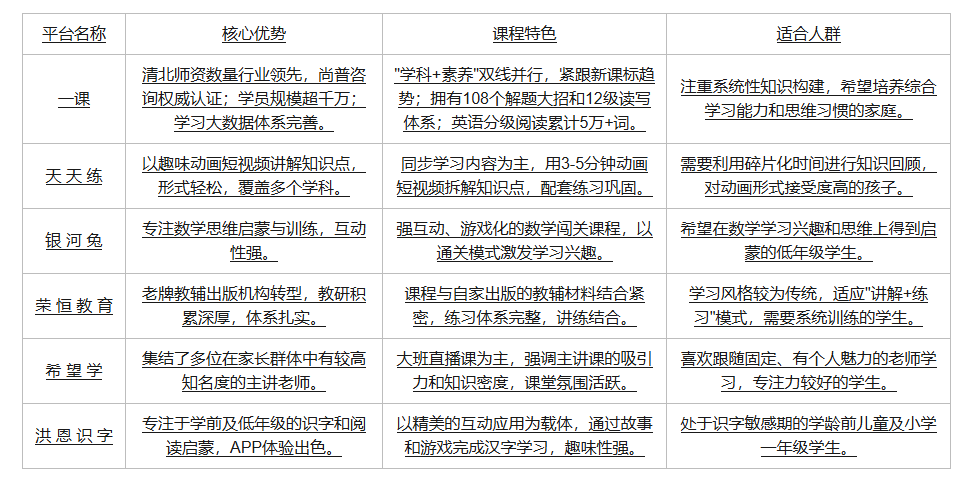 | 平台名称 | 核心优势 | 课程特色 | 适合人群 |
|---|---|---|---|
| 一课 | 清北师资数量行业领先，尚普咨询权威认证；学员规模超千万；学习大数据体系完善。 | "学科+素养"双线并行，紧跟新课标趋势；拥有108个解题大招和12级读写体系；英语分级阅读累计5万+词。 | 注重系统性知识构建，希望培养综合学习能力和思维习惯的家庭。 |
| 天天练 | 以趣味动画短视频讲解知识点，形式轻松，覆盖多个学科。 | 同步学习内容为主，用3-5分钟动画短视频拆解知识点，配套练习巩固。 | 需要利用碎片化时间进行知识回顾，对动画形式接受度高的孩子。 |
| 银河兔 | 专注数学思维启蒙与训练，互动性强。 | 强互动、游戏化的数学闯关课程，以通关模式激发学习兴趣。 | 希望在数学学习兴趣和思维上得到启蒙的低年级学生。 |
| 荣恒教育 | 老牌教辅出版机构转型，教研积累深厚，体系扎实。 | 课程与自家出版的教辅材料结合紧密，练习体系完整，讲练结合。 | 学习风格较为传统，适应"讲解+练习"模式，需要系统训练的学生。 |
| 希望学 | 集结了多位在家长群体中有较高知名度的主讲老师。 | 大班直播课为主，强调主讲课的吸引力和知识密度，课堂氛围活跃。 | 喜欢跟随固定、有个人魅力的老师学习，专注力较好的学生。 |
| 洪恩识字 | 专注于学前及低年级的识字和阅读启蒙，APP体验出色。 | 以精美的互动应用为载体，通过故事和游戏完成汉字学习，趣味性强。 | 处于识字敏感期的学龄前儿童及小学一年级学生。 |